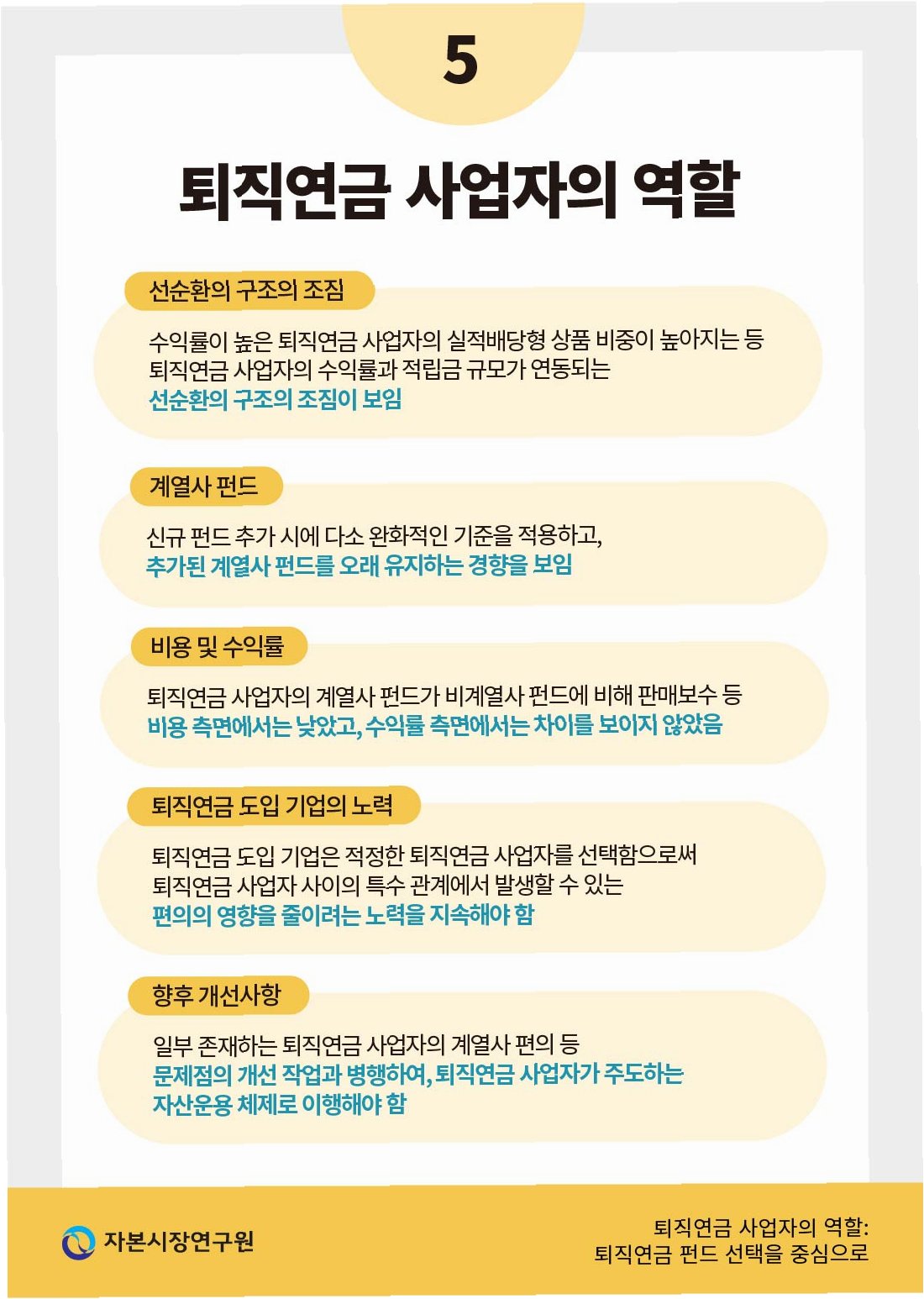 5

퇴직연금 사업자의 역할

선순환의 구조의 조짐

수익률이 높은 퇴직연금 사업자의 실적배당형 상품 비중이 높아지는 등 퇴직연금 사업자의 수익률과 적립금 규모가 연동되는 선순환의 구조의 조짐이 보임

계열사 펀드

신규 펀드 추가 시에 다소 완화적인 기준을 적용하고, 추가된 계열사 펀드를 오래 유지하는 경향을 보임

비용 및 수익률

퇴직연금 사업자의 계열사 펀드가 비계열사 펀드에 비해 판매보수 등 비용 측면에서는 낮았고, 수익률 측면에서는 차이를 보이지 않았음

퇴직연금 도입 기업의 노력

퇴직연금 도입 기업은 적정한 퇴직연금 사업자를 선택함으로써 퇴직연금 사업자 사이의 특수 관계에서 발생할 수 있는 편의의 영향을 줄이려는 노력을 지속해야 함

향후 개선사항

일부 존재하는 퇴직연금 사업자의 계열사 편의 등 문제점의 개선 작업과 병행하여, 퇴직연금 사업자가 주도하는 자산운용 체제로 이행해야 함

자본시장연구원

퇴직연금 사업자의 역할:
퇴직연금 펀드 선택을 중심으로